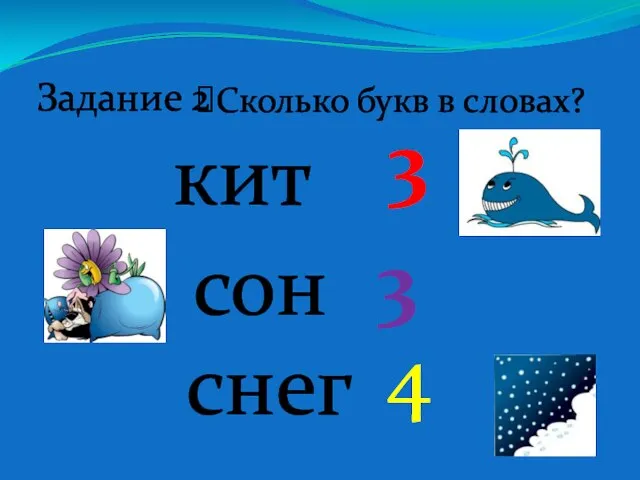 Задание 2 Сколько букв в словах?

кит 3

сон 3

снег 4